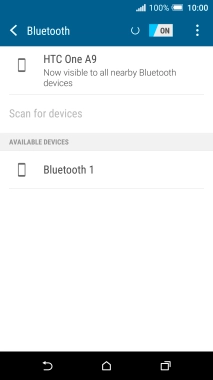 100% 10:00

Bluetooth ON

HTC One A9
Now visible to all nearby Bluetooth devices

Scan for devices

AVAILABLE DEVICES

Bluetooth 1